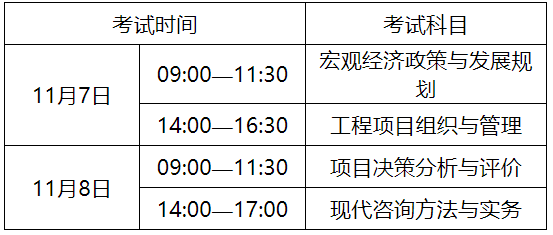 | 考试时间 | | 考试科目 |
|---|---|---|
| 11月7日 | 09:00—11:30 | 宏观经济政策与发展规划 |
| 11月7日 | 14:00—16:30 | 工程项目组织与管理 |
| 11月8日 | 09:00—11:30 | 项目决策分析与评价 |
| 11月8日 | 14:00—17:00 | 现代咨询方法与实务 |